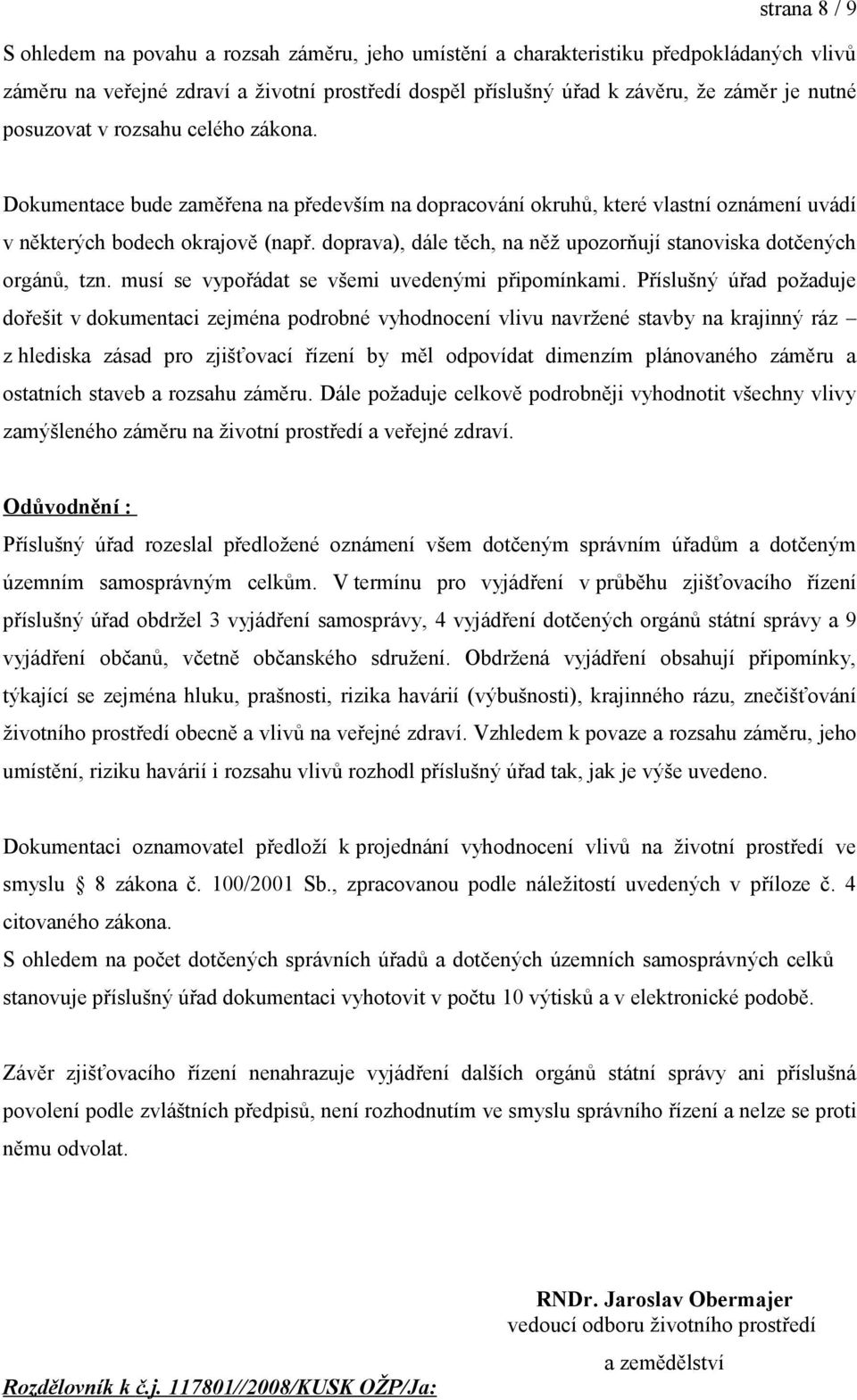 strana 8 / 9

S ohledem na povahu a rozsah záměru, jeho umístění a charakteristiku předpokládaných vlivů záměru na veřejné zdraví a životní prostředí dospěl příslušný úřad k závěru, že záměr je nutné posuzovat v rozsahu celého zákona.

Dokumentace bude zaměřena na především na dopracování okruhů, které vlastní oznámení uvádí v některých bodech okrajově (např. doprava), dále těch, na něž upozorňují stanoviska dotčených orgánů, tzn. musí se vypořádat se všemi uvedenými připomínkami. Příslušný úřad požaduje dořešit v dokumentaci zejména podrobné vyhodnocení vlivu navržené stavby na krajinný ráz – z hlediska zásad pro zjišťovací řízení by měl odpovídat dimenzím plánovaného záměru a ostatních staveb a rozsahu záměru. Dále požaduje celkově podrobněji vyhodnotit všechny vlivy zamýšleného záměru na životní prostředí a veřejné zdraví.

Odůvodnění :

Příslušný úřad rozeslal předložené oznámení všem dotčeným správním úřadům a dotčeným územním samosprávným celkům. V termínu pro vyjádření v průběhu zjišťovacího řízení příslušný úřad obdržel 3 vyjádření samosprávy, 4 vyjádření dotčených orgánů státní správy a 9 vyjádření občanů, včetně občanského sdružení. Obdržená vyjádření obsahují připomínky, týkající se zejména hluku, prašnosti, rizika havárií (výbušnosti), krajinného rázu, znečišťování životního prostředí obecně a vlivů na veřejné zdraví. Vzhledem k povaze a rozsahu záměru, jeho umístění, riziku havárií i rozsahu vlivů rozhodl příslušný úřad tak, jak je výše uvedeno.

Dokumentaci oznamovatel předloží k projednání vyhodnocení vlivů na životní prostředí ve smyslu 8 zákona č. 100/2001 Sb., zpracovanou podle náležitostí uvedených v příloze č. 4 citovaného zákona.
S ohledem na počet dotčených správních úřadů a dotčených územních samosprávných celků stanovuje příslušný úřad dokumentaci vyhotovit v počtu 10 výtisků a v elektronické podobě.

Závěr zjišťovacího řízení nenahrazuje vyjádření dalších orgánů státní správy ani příslušná povolení podle zvláštních předpisů, není rozhodnutím ve smyslu správního řízení a nelze se proti němu odvolat.

RNDr. Jaroslav Obermajer
vedoucí odboru životního prostředí
a zemědělství

Rozdělovník k č.j. 117801//2008/KUSK OŽP/Ja: